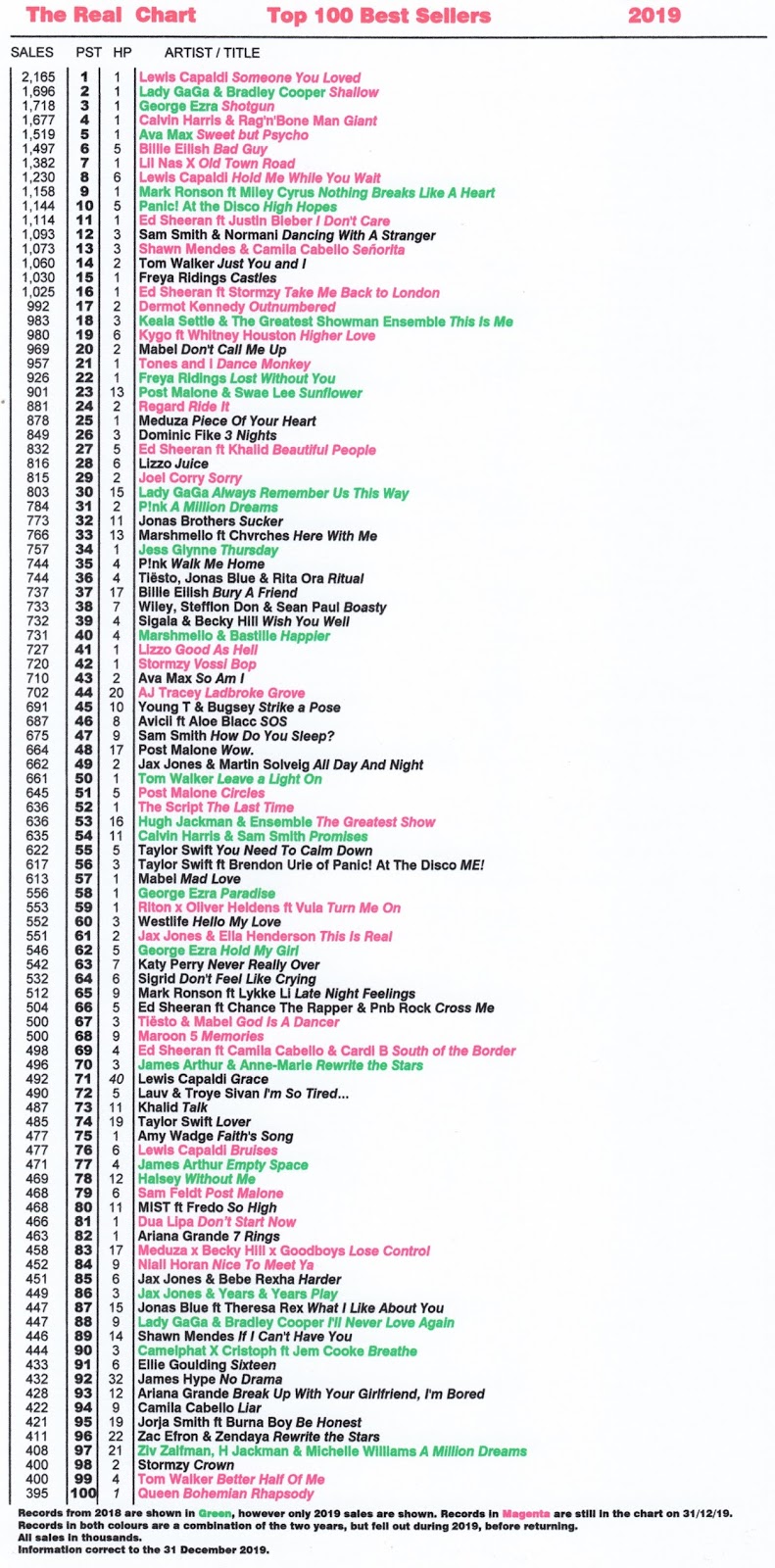 The Real Chart Top 100 Best Sellers 2019

| SALES | PST | HP | ARTIST / TITLE |
|---|---|---|---|
| 2,165 | 1 | 1 | Lewis Capaldi Someone You Loved |
| 1,696 | 2 | 1 | Lady GaGa & Bradley Cooper Shallow |
| 1,718 | 3 | 1 | George Ezra Shotgun |
| 1,677 | 4 | 1 | Calvin Harris & Rag'n'Bone Man Giant |
| 1,519 | 5 | 1 | Ava Max Sweet but Psycho |
| 1,497 | 6 | 5 | Billie Eilish Bad Guy |
| 1,382 | 7 | 1 | Lil Nas X Old Town Road |
| 1,230 | 8 | 6 | Lewis Capaldi Hold Me While You Wait |
| 1,158 | 9 | 1 | Mark Ronson ft Miley Cyrus Nothing Breaks Like A Heart |
| 1,144 | 10 | 5 | Panic! At the Disco High Hopes |
| 1,114 | 11 | 1 | Ed Sheeran ft Justin Bieber I Don't Care |
| 1,093 | 12 | 3 | Sam Smith & Normani Dancing With A Stranger |
| 1,073 | 13 | 3 | Shawn Mendes & Camila Cabello Señorita |
| 1,060 | 14 | 2 | Tom Walker Just You and I |
| 1,030 | 15 | 1 | Freya Ridings Castles |
| 1,025 | 16 | 1 | Ed Sheeran ft Stormzy Take Me Back to London |
| 992 | 17 | 2 | Dermot Kennedy Outnumbered |
| 983 | 18 | 3 | Keala Settle & The Greatest Showman Ensemble This Is Me |
| 980 | 19 | 6 | Kygo ft Whitney Houston Higher Love |
| 969 | 20 | 2 | Mabel Don't Call Me Up |
| 957 | 21 | 1 | Tones and I Dance Monkey |
| 926 | 22 | 1 | Freya Ridings Lost Without You |
| 901 | 23 | 13 | Post Malone & Swae Lee Sunflower |
| 881 | 24 | 2 | Regard Ride It |
| 878 | 25 | 1 | Meduza Piece Of Your Heart |
| 849 | 26 | 3 | Dominic Fike 3 Nights |
| 832 | 27 | 5 | Ed Sheeran ft Khalid Beautiful People |
| 816 | 28 | 6 | Lizzo Juice |
| 815 | 29 | 2 | Joel Corry Sorry |
| 803 | 30 | 15 | Lady GaGa Always Remember Us This Way |
| 784 | 31 | 2 | P!nk A Million Dreams |
| 773 | 32 | 11 | Jonas Brothers Sucker |
| 766 | 33 | 13 | Marshmello ft Chvrches Here With Me |
| 757 | 34 | 1 | Jess Glynne Thursday |
| 744 | 35 | 4 | P!nk Walk Me Home |
| 744 | 36 | 4 | Tiësto, Jonas Blue & Rita Ora Ritual |
| 737 | 37 | 17 | Billie Eilish Bury A Friend |
| 733 | 38 | 7 | Wiley, Stefflon Don & Sean Paul Boasty |
| 732 | 39 | 4 | Sigala & Becky Hill Wish You Well |
| 731 | 40 | 4 | Marshmello & Bastille Happier |
| 727 | 41 | 1 | Lizzo Good As Hell |
| 720 | 42 | 1 | Stormzy Vossi Bop |
| 710 | 43 | 2 | Ava Max So Am I |
| 702 | 44 | 20 | AJ Tracey Ladbroke Grove |
| 691 | 45 | 10 | Young T & Bugsey Strike a Pose |
| 687 | 46 | 8 | Avicii ft Aloe Blacc SOS |
| 675 | 47 | 9 | Sam Smith How Do You Sleep? |
| 664 | 48 | 17 | Post Malone Wow. |
| 662 | 49 | 2 | Jax Jones & Martin Solveig All Day And Night |
| 661 | 50 | 1 | Tom Walker Leave a Light On |
| 645 | 51 | 5 | Post Malone Circles |
| 636 | 52 | 1 | The Script The Last Time |
| 636 | 53 | 16 | Hugh Jackman & Ensemble The Greatest Show |
| 635 | 54 | 11 | Calvin Harris & Sam Smith Promises |
| 622 | 55 | 5 | Taylor Swift You Need To Calm Down |
| 617 | 56 | 3 | Taylor Swift ft Brendon Urie of Panic! At The Disco ME! |
| 613 | 57 | 1 | Mabel Mad Love |
| 556 | 58 | 1 | George Ezra Paradise |
| 553 | 59 | 1 | Riton x Oliver Heldens ft Vula Turn Me On |
| 552 | 60 | 3 | Westlife Hello My Love |
| 551 | 61 | 2 | Jax Jones & Ella Henderson This Is Real |
| 546 | 62 | 5 | George Ezra Hold My Girl |
| 542 | 63 | 7 | Katy Perry Never Really Over |
| 532 | 64 | 6 | Sigrid Don't Feel Like Crying |
| 512 | 65 | 9 | Mark Ronson ft Lykke Li Late Night Feelings |
| 504 | 66 | 5 | Ed Sheeran ft Chance The Rapper & Pnb Rock Cross Me |
| 500 | 67 | 3 | Tiësto & Mabel God Is A Dancer |
| 500 | 68 | 9 | Maroon 5 Memories |
| 498 | 69 | 4 | Ed Sheeran ft Camila Cabello & Cardi B South of the Border |
| 496 | 70 | 3 | James Arthur & Anne-Marie Rewrite the Stars |
| 492 | 71 | 40 | Lewis Capaldi Grace |
| 490 | 72 | 5 | Lauv & Troye Sivan I'm So Tired... |
| 487 | 73 | 11 | Khalid Talk |
| 485 | 74 | 19 | Taylor Swift Lover |
| 477 | 75 | 1 | Amy Wadge Faith's Song |
| 477 | 76 | 6 | Lewis Capaldi Bruises |
| 471 | 77 | 4 | James Arthur Empty Space |
| 469 | 78 | 12 | Halsey Without Me |
| 468 | 79 | 6 | Sam Feldt Post Malone |
| 468 | 80 | 11 | MIST ft Fredo So High |
| 466 | 81 | 1 | Dua Lipa Don't Start Now |
| 463 | 82 | 1 | Ariana Grande 7 Rings |
| 458 | 83 | 17 | Meduza x Becky Hill x Goodboys Lose Control |
| 452 | 84 | 9 | Niall Horan Nice To Meet Ya |
| 451 | 85 | 6 | Jax Jones & Bebe Rexha Harder |
| 449 | 86 | 3 | Jax Jones & Years & Years Play |
| 447 | 87 | 15 | Jonas Blue ft Theresa Rex What I Like About You |
| 447 | 88 | 9 | Lady GaGa & Bradley Cooper I'll Never Love Again |
| 446 | 89 | 14 | Shawn Mendes If I Can't Have You |
| 444 | 90 | 3 | Camelphat X Cristoph ft Jem Cooke Breathe |
| 433 | 91 | 6 | Ellie Goulding Sixteen |
| 432 | 92 | 32 | James Hype No Drama |
| 428 | 93 | 12 | Ariana Grande Break Up With Your Girlfriend, I'm Bored |
| 422 | 94 | 9 | Camila Cabello Liar |
| 421 | 95 | 19 | Jorja Smith ft Burna Boy Be Honest |
| 411 | 96 | 22 | Zac Efron & Zendaya Rewrite the Stars |
| 408 | 97 | 21 | Ziv Zaifman, H Jackman & Michelle Williams A Million Dreams |
| 400 | 98 | 2 | Stormzy Crown |
| 400 | 99 | 4 | Tom Walker Better Half Of Me |
| 395 | 100 | 1 | Queen Bohemian Rhapsody |

Records from 2018 are shown in Green, however only 2019 sales are shown. Records in Magenta are still in the chart on 31/12/19.
Records in both colours are a combination of the two years, but fell out during 2019, before returning.
All sales in thousands.
Information correct to the 31 December 2019.